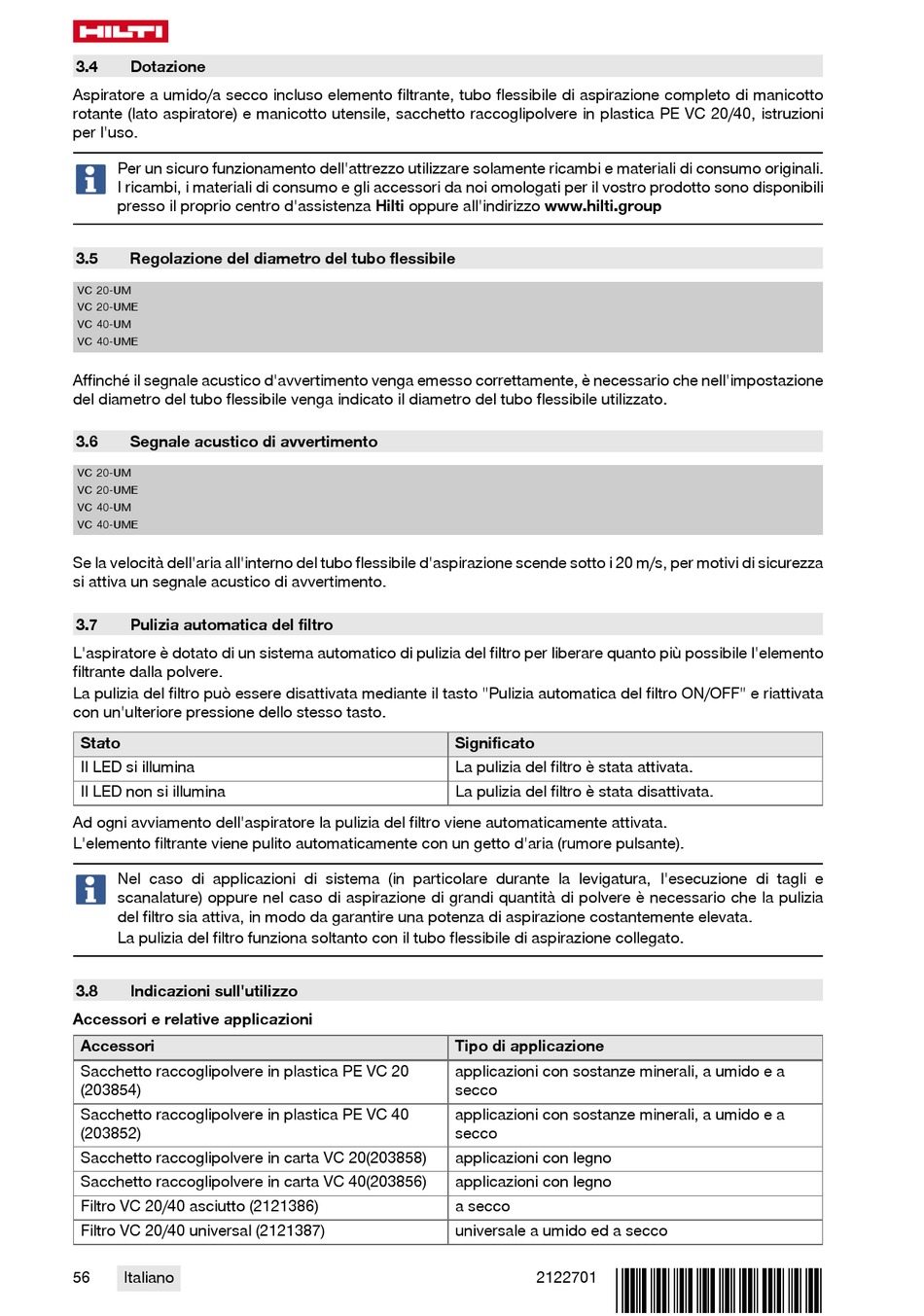 HILTI

3.4 Dotazione

Aspiratore a umido/a secco incluso elemento filtrante, tubo flessibile di aspirazione completo di manicotto rotante (lato aspiratore) e manicotto utensile, sacchetto raccoglipolvere in plastica PE VC 20/40, istruzioni per l'uso.

Per un sicuro funzionamento dell'attrezzo utilizzare solamente ricambi e materiali di consumo originali. I ricambi, i materiali di consumo e gli accessori da noi omologati per il vostro prodotto sono disponibili presso il proprio centro d'assistenza Hilti oppure all'indirizzo www.hilti.group

3.5 Regolazione del diametro del tubo flessibile

VC 20-UM
VC 20-UME
VC 40-UM
VC 40-UME

Affinché il segnale acustico d'avvertimento venga emesso correttamente, è necessario che nell'impostazione del diametro del tubo flessibile venga indicato il diametro del tubo flessibile utilizzato.

3.6 Segnale acustico di avvertimento

VC 20-UM
VC 20-UME
VC 40-UM
VC 40-UME

Se la velocità dell'aria all'interno del tubo flessibile d'aspirazione scende sotto i 20 m/s, per motivi di sicurezza si attiva un segnale acustico di avvertimento.

3.7 Pulizia automatica del filtro

L'aspiratore è dotato di un sistema automatico di pulizia del filtro per liberare quanto più possibile l'elemento filtrante dalla polvere.
La pulizia del filtro può essere disattivata mediante il tasto "Pulizia automatica del filtro ON/OFF" e riattivata con un'ulteriore pressione dello stesso tasto.

| Stato | Significato |
|---|---|
| Il LED si illumina | La pulizia del filtro è stata attivata. |
| Il LED non si illumina | La pulizia del filtro è stata disattivata. |

Ad ogni avviamento dell'aspiratore la pulizia del filtro viene automaticamente attivata.
L'elemento filtrante viene pulito automaticamente con un getto d'aria (rumore pulsante).

Nel caso di applicazioni di sistema (in particolare durante la levigatura, l'esecuzione di tagli e scanalature) oppure nel caso di aspirazione di grandi quantità di polvere è necessario che la pulizia del filtro sia attiva, in modo da garantire una potenza di aspirazione costantemente elevata.
La pulizia del filtro funziona soltanto con il tubo flessibile di aspirazione collegato.

3.8 Indicazioni sull'utilizzo

Accessori e relative applicazioni

| Accessori | Tipo di applicazione |
|---|---|
| Sacchetto raccoglipolvere in plastica PE VC 20 (203854) | applicazioni con sostanze minerali, a umido e a secco |
| Sacchetto raccoglipolvere in plastica PE VC 40 (203852) | applicazioni con sostanze minerali, a umido e a secco |
| Sacchetto raccoglipolvere in carta VC 20(203858) | applicazioni con legno |
| Sacchetto raccoglipolvere in carta VC 40(203856) | applicazioni con legno |
| Filtro VC 20/40 asciutto (2121386) | a secco |
| Filtro VC 20/40 universal (2121387) | universale a umido ed a secco |

56 Italiano 2122701